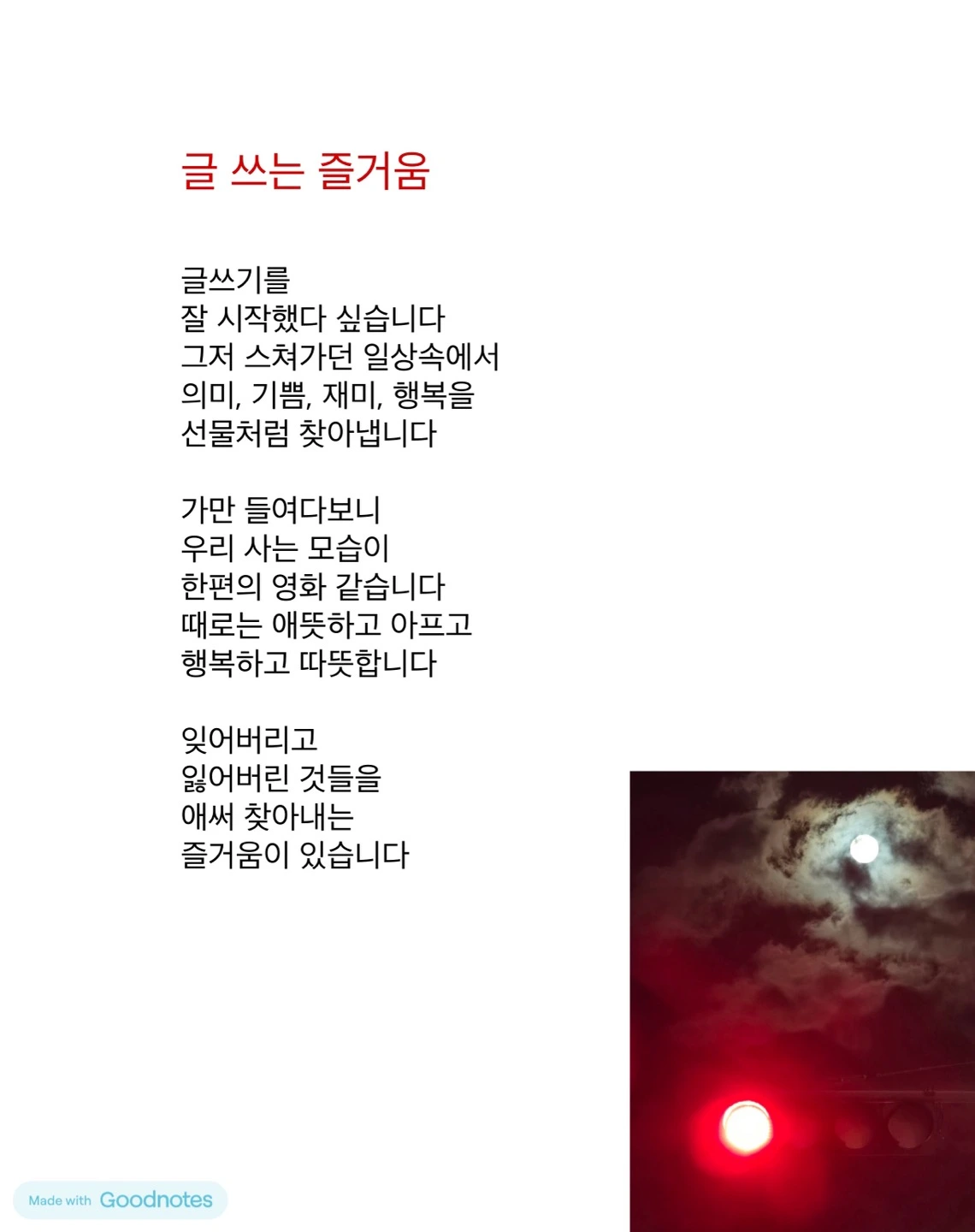 글 쓰는 즐거움

글쓰기를
잘 시작했다 싶습니다
그저 스쳐가던 일상속에서
의미, 기쁨, 재미, 행복을
선물처럼 찾아냅니다

가만 들여다보니
우리 사는 모습이
한편의 영화 같습니다
때로는 애뜻하고 아프고
행복하고 따뜻합니다

잊어버리고
잃어버린 것들을
애써 찾아내는
즐거움이 있습니다

Made with Goodnotes